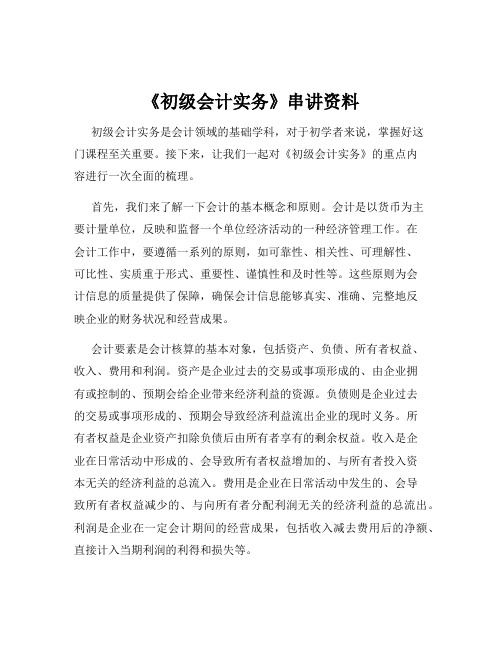 《初级会计实务》串讲资料

初级会计实务是会计领域的基础学科，对于初学者来说，掌握好这门课程至关重要。接下来，让我们一起对《初级会计实务》的重点内容进行一次全面的梳理。

首先，我们来了解一下会计的基本概念和原则。会计是以货币为主要计量单位，反映和监督一个单位经济活动的一种经济管理工作。在会计工作中，要遵循一系列的原则，如可靠性、相关性、可理解性、可比性、实质重于形式、重要性、谨慎性和及时性等。这些原则为会计信息的质量提供了保障，确保会计信息能够真实、准确、完整地反映企业的财务状况和经营成果。

会计要素是会计核算的基本对象，包括资产、负债、所有者权益、收入、费用和利润。资产是企业过去的交易或事项形成的、由企业拥有或控制的、预期会给企业带来经济利益的资源。负债则是企业过去的交易或事项形成的、预期会导致经济利益流出企业的现时义务。所有者权益是企业资产扣除负债后由所有者享有的剩余权益。收入是企业在日常活动中形成的、会导致所有者权益增加的、与所有者投入资本无关的经济利益的总流入。费用是企业在日常活动中发生的、会导致所有者权益减少的、与向所有者分配利润无关的经济利益的总流出。利润是企业在一定会计期间的经营成果，包括收入减去费用后的净额、直接计入当期利润的利得和损失等。